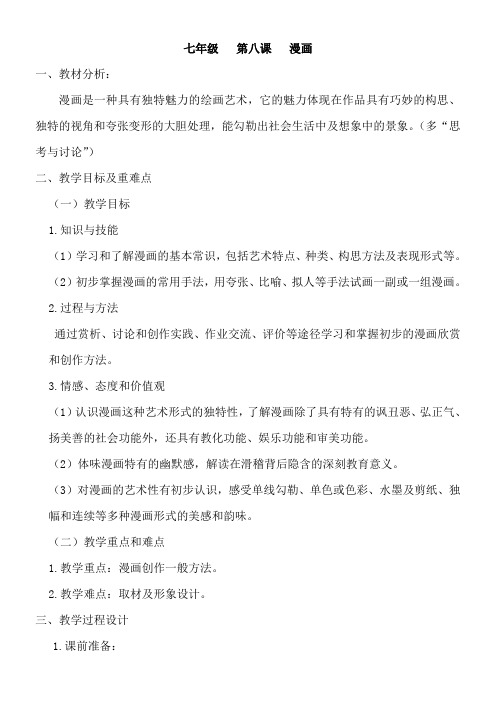 七年级　第八课　漫画

一、教材分析：

漫画是一种具有独特魅力的绘画艺术，它的魅力体现在作品具有巧妙的构思、独特的视角和夸张变形的大胆处理，能勾勒出社会生活中及想象中的景象。（多“思考与讨论”）

二、教学目标及重难点

（一）教学目标

1.知识与技能

（1）学习和了解漫画的基本常识，包括艺术特点、种类、构思方法及表现形式等。

（2）初步掌握漫画的常用手法，用夸张、比喻、拟人等手法试画一副或一组漫画。

2.过程与方法

通过赏析、讨论和创作实践、作业交流、评价等途径学习和掌握初步的漫画欣赏和创作方法。

3.情感、态度和价值观

（1）认识漫画这种艺术形式的独特性，了解漫画除了具有特有的讽丑恶、弘正气、扬美善的社会功能外，还具有教化功能、娱乐功能和审美功能。

（2）体味漫画特有的幽默感，解读在滑稽背后隐含的深刻教育意义。

（3）对漫画的艺术性有初步认识，感受单线勾勒、单色或色彩、水墨及剪纸、独幅和连续等多种漫画形式的美感和韵味。

（二）教学重点和难点

1.教学重点：漫画创作一般方法。

2.教学难点：取材及形象设计。

三、教学过程设计

1.课前准备：